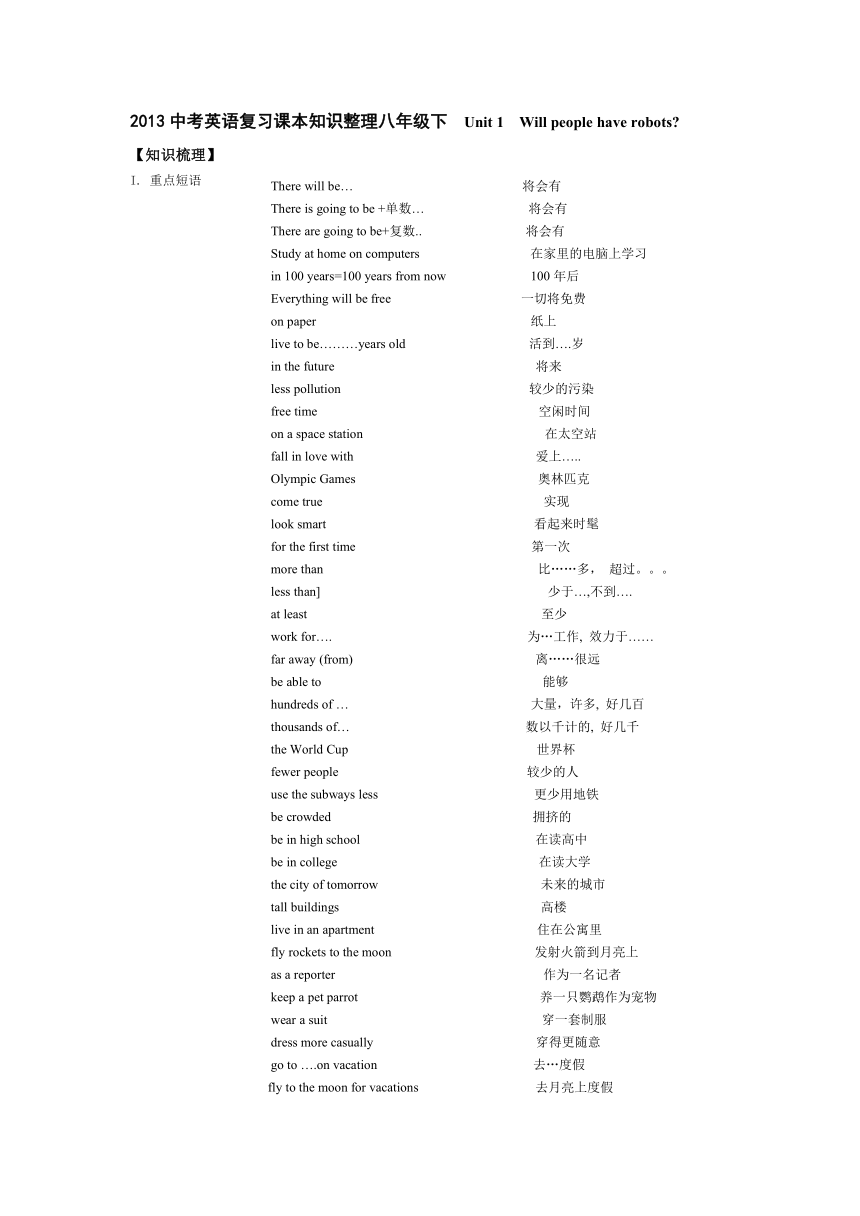 2013 中考英语复习课本知识整理八年级下 Unit 1 Will people have robots?

【知识梳理】

I. 重点短语

There will be… 将会有
There is going to be +单数… 将会有
There are going to be+复数.. 将会有
Study at home on computers 在家里的电脑上学习
in 100 years=100 years from now 100 年后
Everything will be free 一切将免费
on paper 纸上
live to be………years old 活到….岁
in the future 将来
less pollution 较少的污染
free time 空闲时间
on a space station 在太空站
fall in love with 爱上…..
Olympic Games 奥林匹克
come true 实现
look smart 看起来时髦
for the first time 第一次
more than 比……多, 超过。。。
less than] 少于…,不到….
at least 至少
work for…. 为…工作, 效力于……
far away (from) 离……很远
be able to 能够
hundreds of … 大量，许多, 好几百
thousands of… 数以千计的, 好几千
the World Cup 世界杯
fewer people 较少的人
use the subways less 更少用地铁
be crowded 拥挤的
be in high school 在读高中
be in college 在读大学
the city of tomorrow 未来的城市
tall buildings 高楼
live in an apartment 住在公寓里
fly rockets to the moon 发射火箭到月亮上
as a reporter 作为一名记者
keep a pet parrot 养一只鹦鹉作为宠物
wear a suit 穿一套制服
dress more casually 穿得更随意
go to ….on vacation 去…度假
fly to the moon for vacations 去月亮上度假